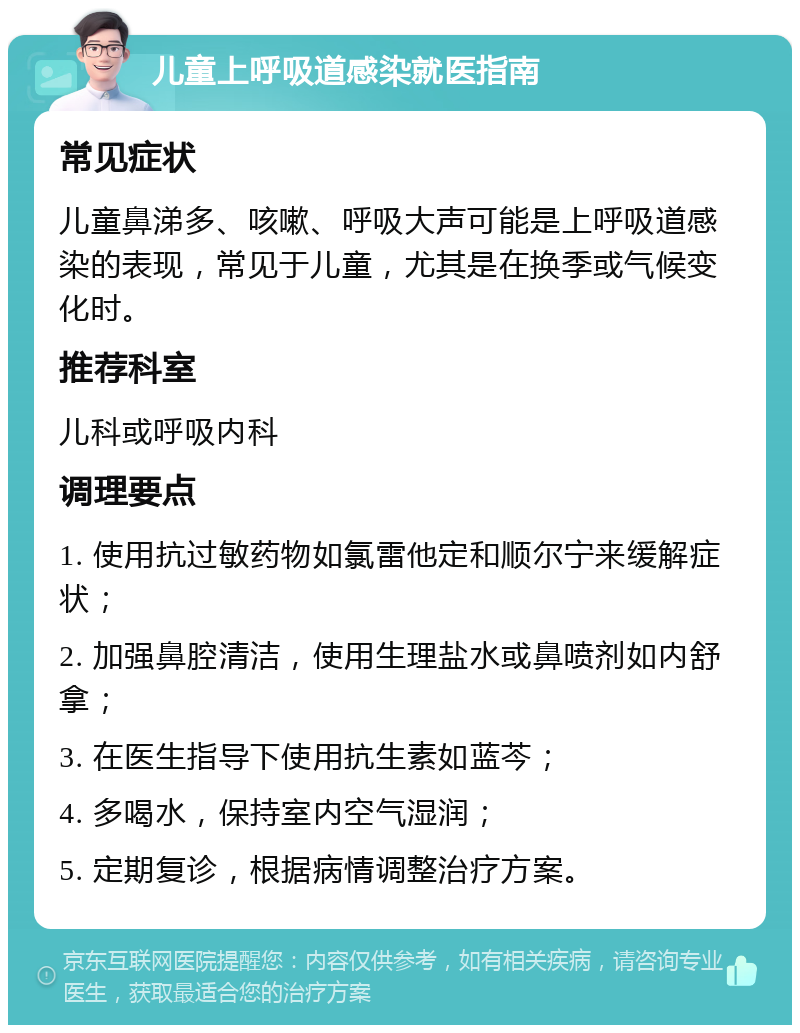 儿童上呼吸道感染就医指南

常见症状

儿童鼻涕多、咳嗽、呼吸大声可能是上呼吸道感染的表现，常见于儿童，尤其是在换季或气候变化时。

推荐科室

儿科或呼吸内科

调理要点

1. 使用抗过敏药物如氯雷他定和顺尔宁来缓解症状；

2. 加强鼻腔清洁，使用生理盐水或鼻喷剂如内舒拿；

3. 在医生指导下使用抗生素如蓝芩；

4. 多喝水，保持室内空气湿润；

5. 定期复诊，根据病情调整治疗方案。

京东互联网医院提醒您：内容仅供参考，如有相关疾病，请咨询专业医生，获取最适合您的治疗方案